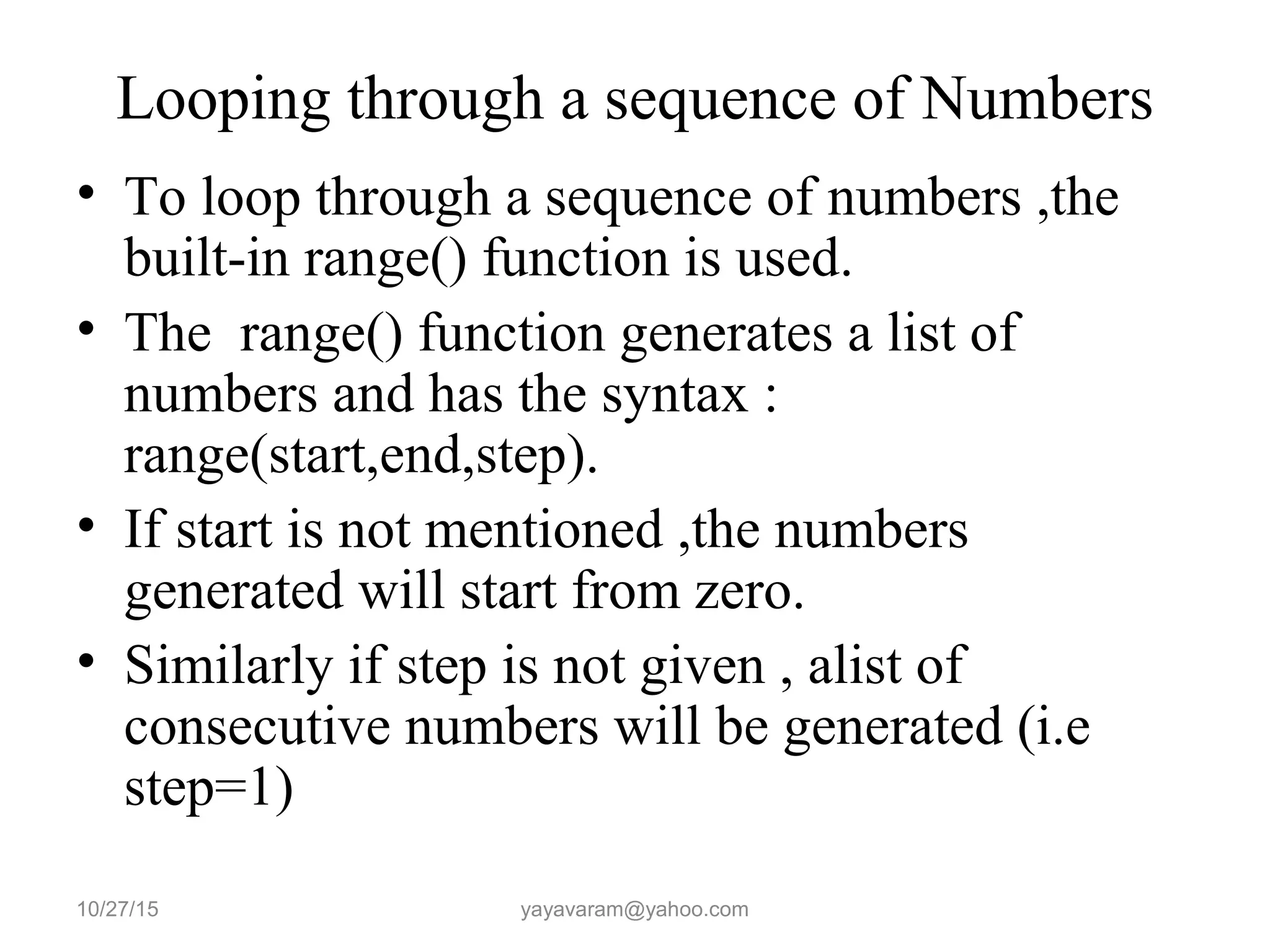 Looping through a sequence of Numbers

• To loop through a sequence of numbers ,the built-in range() function is used.
• The  range() function generates a list of numbers and has the syntax : range(start,end,step).
• If start is not mentioned ,the numbers generated will start from zero.
• Similarly if step is not given , alist of consecutive numbers will be generated (i.e step=1)

10/27/15

yayavaram@yahoo.com